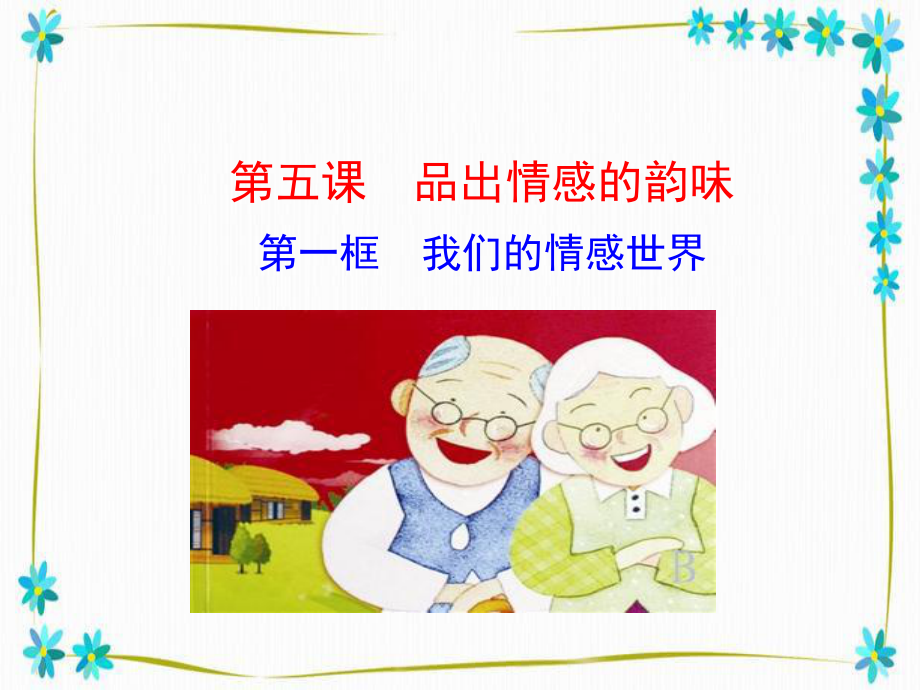 第五课　品出情感的韵味

第一框　我们的情感世界

B